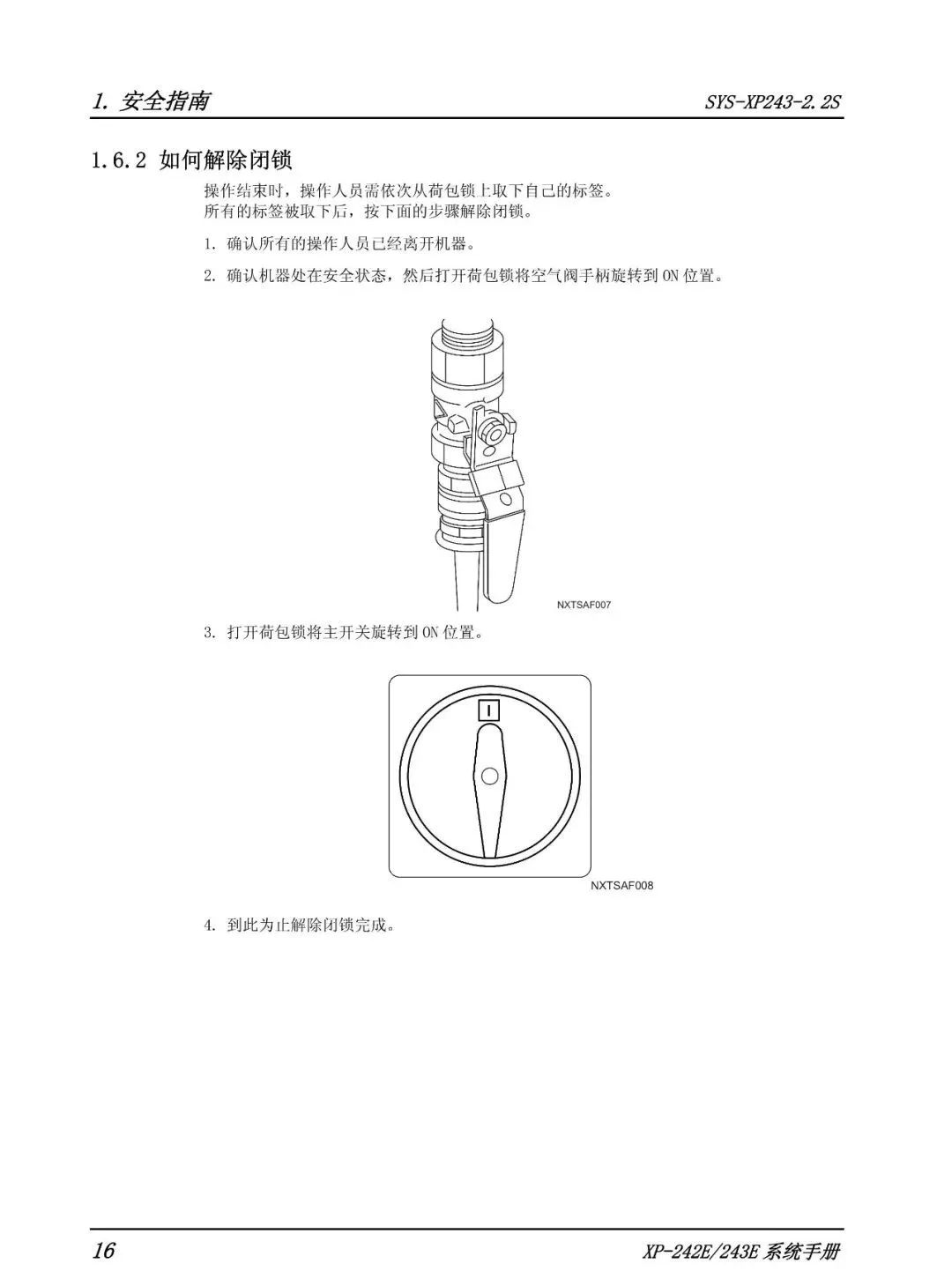 1. 安全指南

SYS-XP243-2.2S

1.6.2 如何解除闭锁

操作结束时，操作人员需依次从荷包锁上取下自己的标签。
所有的标签被取下后，按下面的步骤解除闭锁。

1. 确认所有的操作人员已经离开机器。

2. 确认机器处在安全状态，然后打开荷包锁将空气阀手柄旋转到 ON 位置。

NXTSAF007

3. 打开荷包锁将主开关旋转到 ON 位置。

I

NXTSAF008

4. 到此为止解除闭锁完成。

16

XP-242E/243E 系统手册